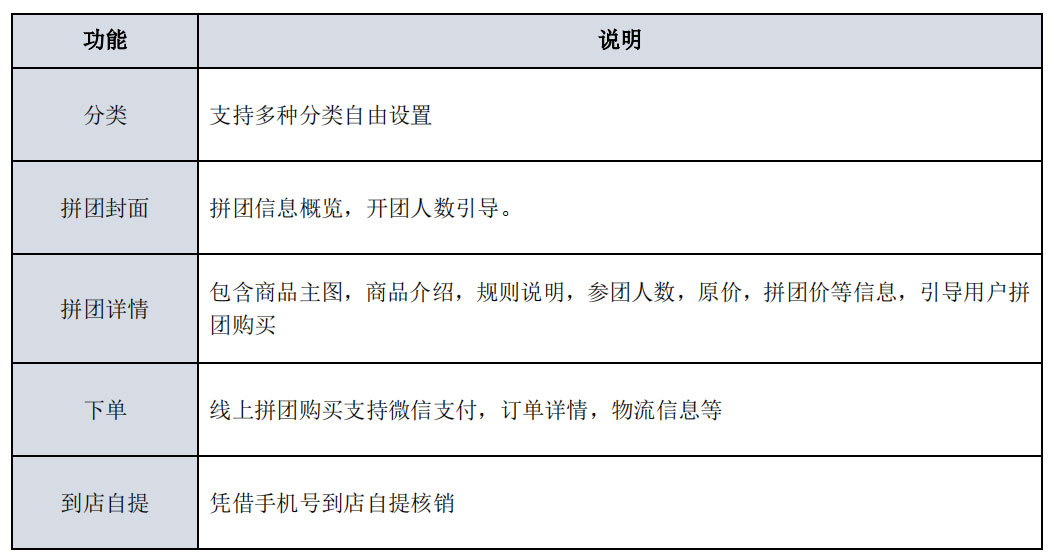 | 功能 | 说明 |
|---|---|
| 分类 | 支持多种分类自由设置 |
| 拼团封面 | 拼团信息概览，开团人数引导。 |
| 拼团详情 | 包含商品主图，商品介绍，规则说明，参团人数，原价，拼团价等信息，引导用户拼团购买 |
| 下单 | 线上拼团购买支持微信支付，订单详情，物流信息等 |
| 到店自提 | 凭借手机号到店自提核销 |